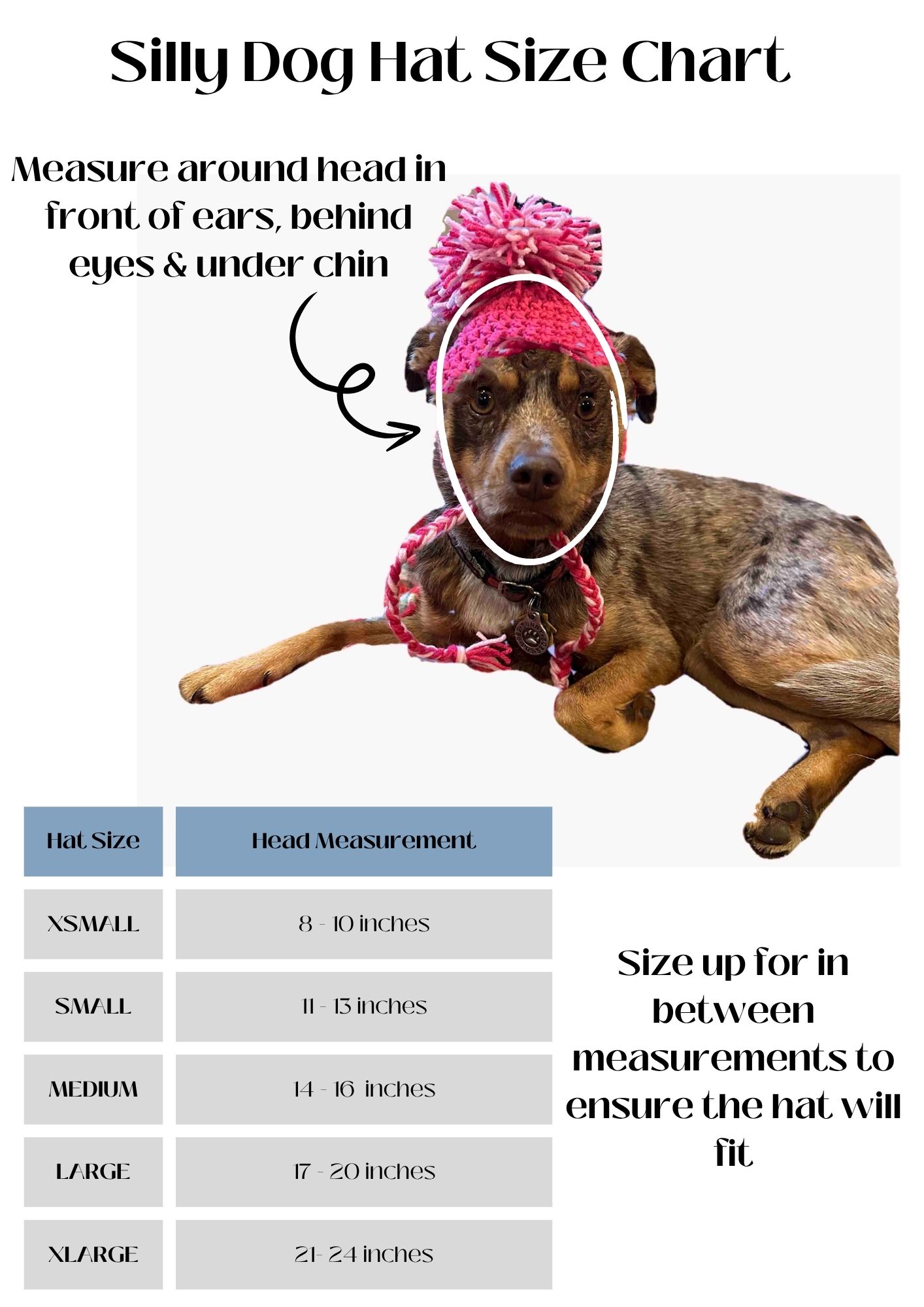 Silly Dog Hat Size Chart

Measure around head in front of ears, behind eyes & under chin

| Hat Size | Head Measurement |
|---|---|
| XSMALL | 8 - 10 inches |
| SMALL | 11 - 13 inches |
| MEDIUM | 14 - 16 inches |
| LARGE | 17 - 20 inches |
| XLARGE | 21- 24 inches |

Size up for in between measurements to ensure the hat will fit